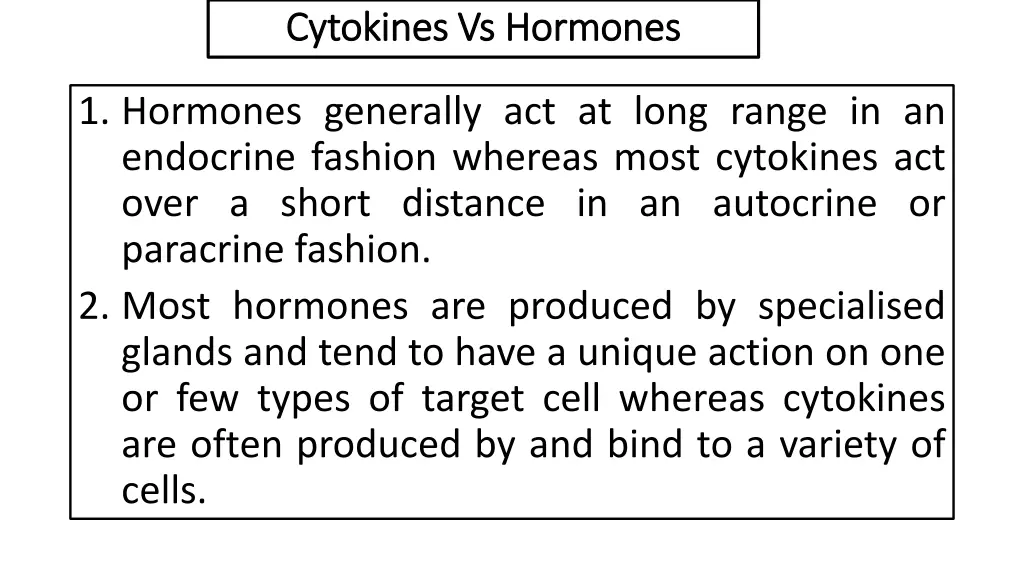 Cytokines Vs Hormones

1. Hormones generally act at long range in an endocrine fashion whereas most cytokines act over a short distance in an autocrine or paracrine fashion.

2. Most hormones are produced by specialised glands and tend to have a unique action on one or few types of target cell whereas cytokines are often produced by and bind to a variety of cells.